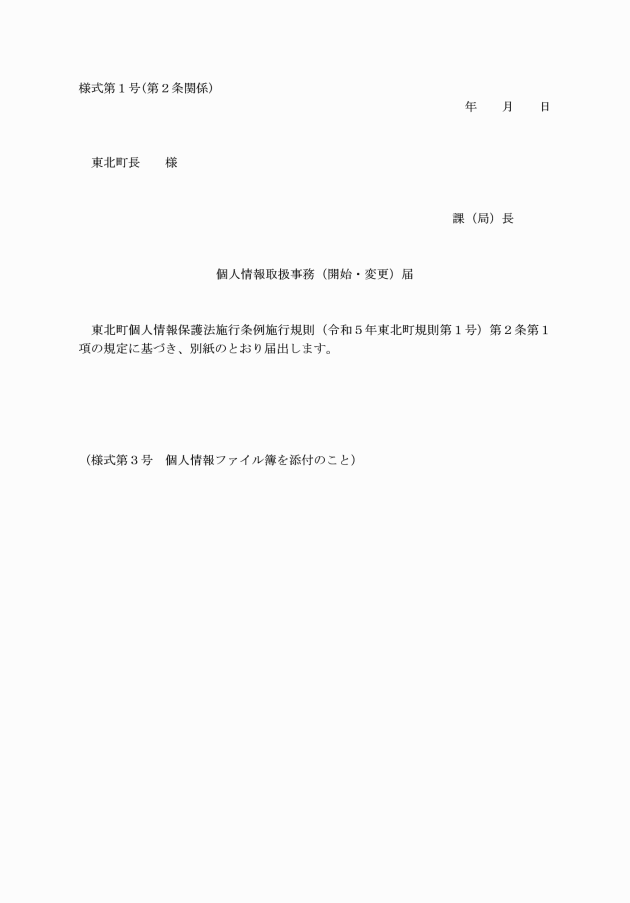 様式第１号（第２条関係）

年　　月　　日

東北町長　　様

課（局）長

個人情報取扱事務（開始・変更）届

東北町個人情報保護法施行条例施行規則（令和５年東北町規則第１号）第２条第１項の規定に基づき、別紙のとおり届出します。

（様式第３号　個人情報ファイル簿を添付のこと）